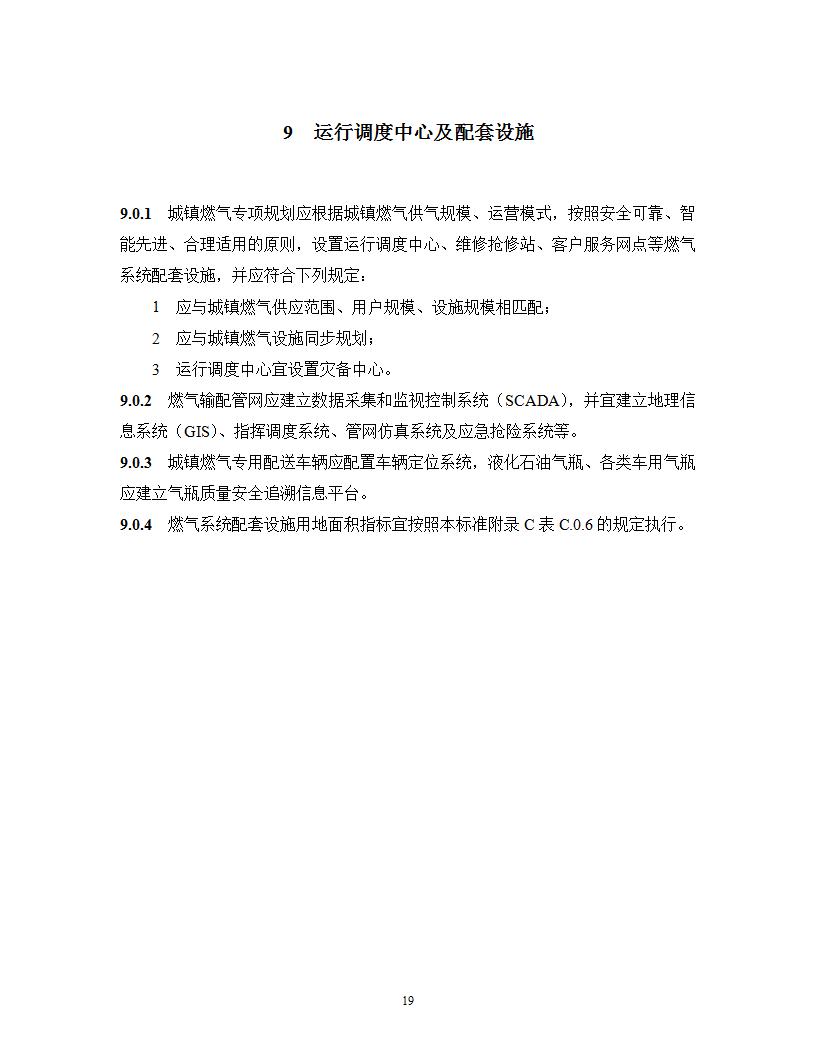 9　运行调度中心及配套设施

9.0.1　城镇燃气专项规划应根据城镇燃气供气规模、运营模式，按照安全可靠、智能先进、合理适用的原则，设置运行调度中心、维修抢修站、客户服务网点等燃气系统配套设施，并应符合下列规定：

1　应与城镇燃气供应范围、用户规模、设施规模相匹配；

2　应与城镇燃气设施同步规划；

3　运行调度中心宜设置灾备中心。

9.0.2　燃气输配管网应建立数据采集和监视控制系统（SCADA），并宜建立地理信息系统（GIS）、指挥调度系统、管网仿真系统及应急抢险系统等。

9.0.3　城镇燃气专用配送车辆应配置车辆定位系统，液化石油气瓶、各类车用气瓶应建立气瓶质量安全追溯信息平台。

9.0.4　燃气系统配套设施用地面积指标宜按照本标准附录 C 表 C.0.6 的规定执行。

19